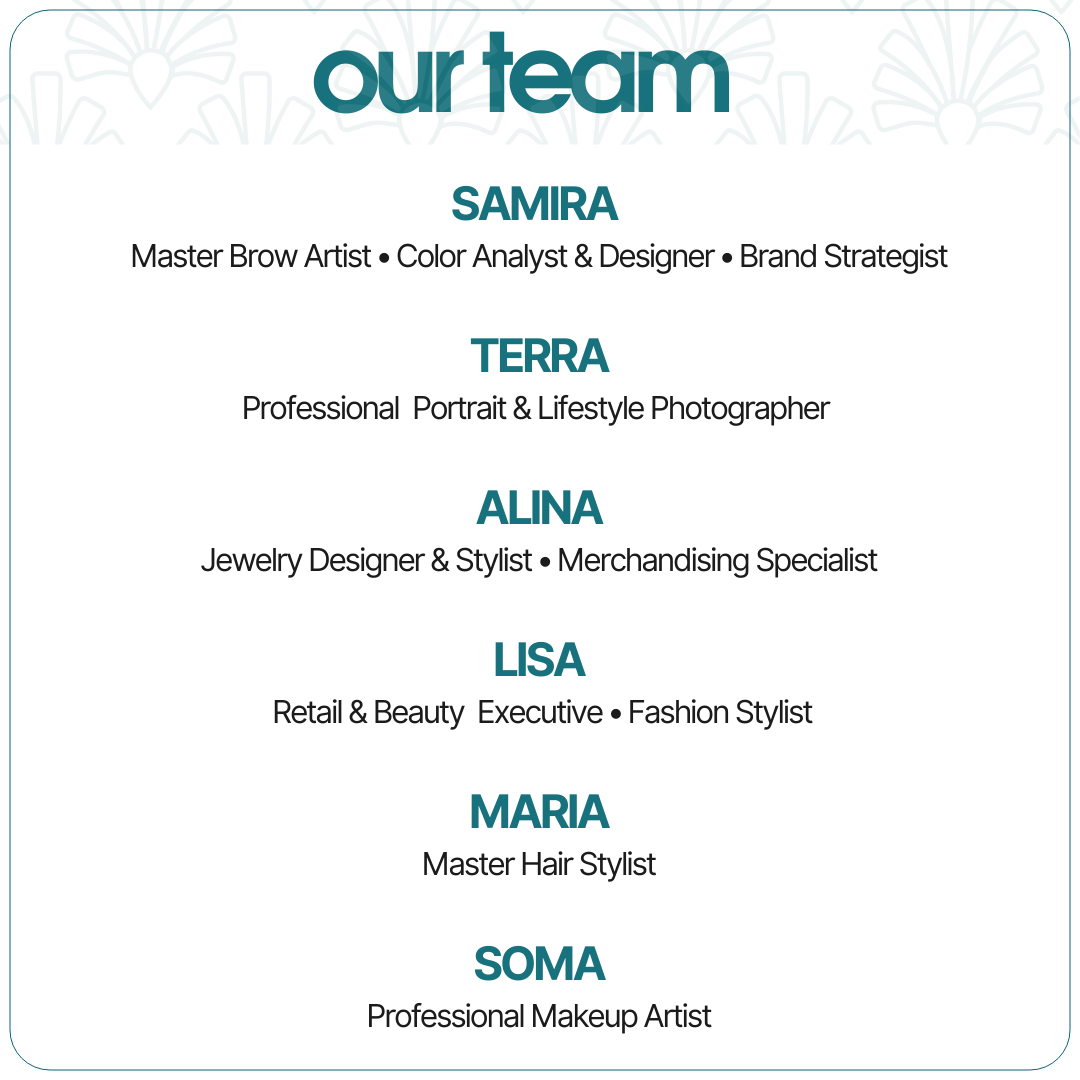 our team

SAMIRA

Master Brow Artist • Color Analyst & Designer • Brand Strategist

TERRA

Professional Portrait & Lifestyle Photographer

ALINA

Jewelry Designer & Stylist • Merchandising Specialist

LISA

Retail & Beauty Executive • Fashion Stylist

MARIA

Master Hair Stylist

SOMA

Professional Makeup Artist